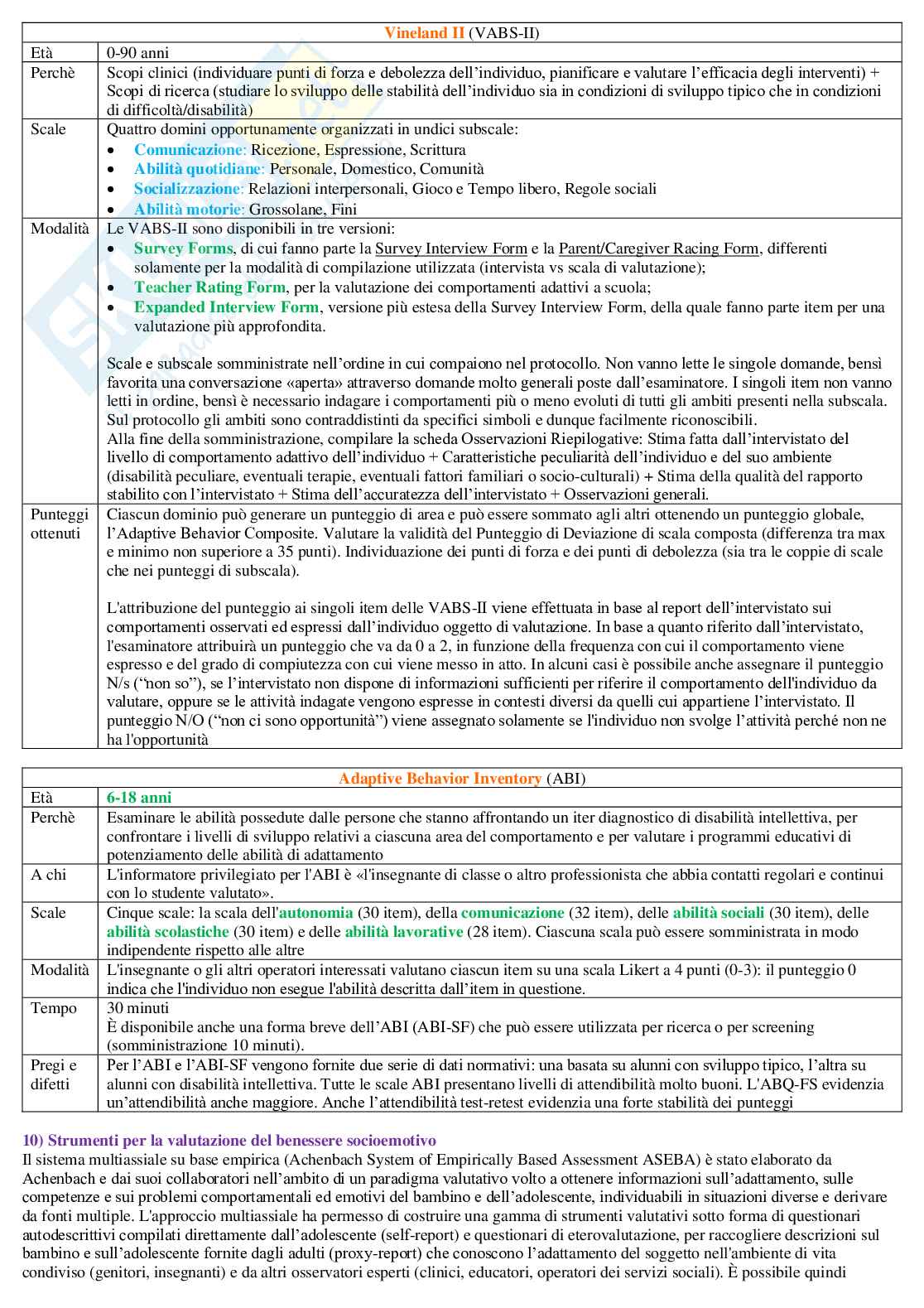 | Vineland II (VABS-II) | |
|---|---|
| Età | 0-90 anni |
| Perchè | Scopi clinici (individuare punti di forza e debolezza dell'individuo, pianificare e valutare l'efficacia degli interventi) + Scopi di ricerca (studiare lo sviluppo delle stabilità dell'individuo sia in condizioni di sviluppo tipico che in condizioni di difficoltà/disabilità) |
| Scale | Quattro domini opportunamente organizzati in undici subscale: • Comunicazione: Ricezione, Espressione, Scrittura • Abilità quotidiane: Personale, Domestico, Comunità • Socializzazione: Relazioni interpersonali, Gioco e Tempo libero, Regole sociali • Abilità motorie: Grossolane, Fini |
| Modalità | Le VABS-II sono disponibili in tre versioni: • Survey Forms, di cui fanno parte la Survey Interview Form e la Parent/Caregiver Racing Form, differenti solamente per la modalità di compilazione utilizzata (intervista vs scala di valutazione); • Teacher Rating Form, per la valutazione dei comportamenti adattivi a scuola; • Expanded Interview Form, versione più estesa della Survey Interview Form, della quale fanno parte item per una valutazione più approfondita. Scale e subscale somministrate nell'ordine in cui compaiono nel protocollo. Non vanno lette le singole domande, bensì favorita una conversazione «aperta» attraverso domande molto generali poste dall'esaminatore. I singoli item non vanno letti in ordine, bensì è necessario indagare i comportamenti più o meno evoluti di tutti gli ambiti presenti nella subscala. Sul protocollo gli ambiti sono contraddistinti da specifici simboli e dunque facilmente riconoscibili. Alla fine della somministrazione, compilare la scheda Osservazioni Riepilogative: Stima fatta dall'intervistato del livello di comportamento adattivo dell'individuo + Caratteristiche peculiarità dell'individuo e del suo ambiente (disabilità peculiare, eventuali terapie, eventuali fattori familiari o socio-culturali) + Stima della qualità del rapporto stabilito con l'intervistato + Stima dell'accuratezza dell'intervistato + Osservazioni generali. |
| Punteggi ottenuti | Ciascun dominio può generare un punteggio di area e può essere sommato agli altri ottenendo un punteggio globale, l'Adaptive Behavior Composite. Valutare la validità del Punteggio di Deviazione di scala composta (differenza tra max e minimo non superiore a 35 punti). Individuazione dei punti di forza e dei punti di debolezza (sia tra le coppie di scale che nei punteggi di subscala). L'attribuzione del punteggio ai singoli item delle VABS-II viene effettuata in base al report dell'intervistato sui comportamenti osservati ed espressi dall'individuo oggetto di valutazione. In base a quanto riferito dall'intervistato, l'esaminatore attribuirà un punteggio che va da 0 a 2, in funzione della frequenza con cui il comportamento viene espresso e del grado di compiutezza con cui viene messo in atto. In alcuni casi è possibile anche assegnare il punteggio N/s ("non so"), se l'intervistato non dispone di informazioni sufficienti per riferire il comportamento dell'individuo da valutare, oppure se le attività indagate vengono espresse in contesti diversi da quelli cui appartiene l'intervistato. Il punteggio N/O ("non ci sono opportunità") viene assegnato solamente se l'individuo non svolge l'attività perché non ne ha l'opportunità |

| Adaptive Behavior Inventory (ABI) | |
|---|---|
| Età | 6-18 anni |
| Perchè | Esaminare le abilità possedute dalle persone che stanno affrontando un iter diagnostico di disabilità intellettiva, per confrontare i livelli di sviluppo relativi a ciascuna area del comportamento e per valutare i programmi educativi di potenziamento delle abilità di adattamento |
| A chi | L'informatore privilegiato per l'ABI è «l'insegnante di classe o altro professionista che abbia contatti regolari e continui con lo studente valutato». |
| Scale | Cinque scale: la scala dell'autonomia (30 item), della comunicazione (32 item), delle abilità sociali (30 item), delle abilità scolastiche (30 item) e delle abilità lavorative (28 item). Ciascuna scala può essere somministrata in modo indipendente rispetto alle altre |
| Modalità | L'insegnante o gli altri operatori interessati valutano ciascun item su una scala Likert a 4 punti (0-3): il punteggio 0 indica che l'individuo non esegue l'abilità descritta dall'item in questione. |
| Tempo | 30 minuti È disponibile anche una forma breve dell'ABI (ABI-SF) che può essere utilizzata per ricerca o per screening (somministrazione 10 minuti). |
| Pregi e difetti | Per l'ABI e l'ABI-SF vengono fornite due serie di dati normativi: una basata su alunni con sviluppo tipico, l'altra su alunni con disabilità intellettiva. Tutte le scale ABI presentano livelli di attendibilità molto buoni. L'ABQ-FS evidenzia un'attendibilità anche maggiore. Anche l'attendibilità test-retest evidenzia una forte stabilità dei punteggi |

10) Strumenti per la valutazione del benessere socioemotivo
Il sistema multiassiale su base empirica (Achenbach System of Empirically Based Assessment ASEBA) è stato elaborato da Achenbach e dai suoi collaboratori nell'ambito di un paradigma valutativo volto a ottenere informazioni sull'adattamento, sulle competenze e sui problemi comportamentali ed emotivi del bambino e dell'adolescente, individuabili in situazioni diverse e derivare da fonti multiple. L'approccio multiassiale ha permesso di costruire una gamma di strumenti valutativi sotto forma di questionari autodescrittivi compilati direttamente dall'adolescente (self-report) e questionari di eterovalutazione, per raccogliere descrizioni sul bambino e sull'adolescente fornite dagli adulti (proxy-report) che conoscono l'adattamento del soggetto nell'ambiente di vita condiviso (genitori, insegnanti) e da altri osservatori esperti (clinici, educatori, operatori dei servizi sociali). È possibile quindi